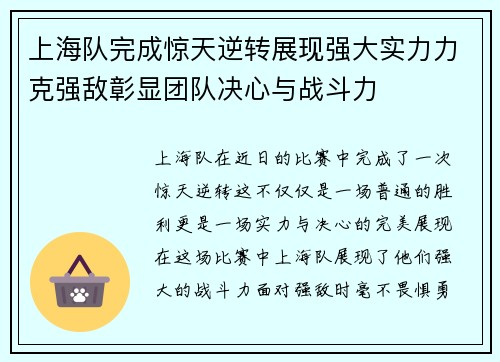 上海队完成惊天逆转展现强大实力力克强敌彰显团队决心与战斗力

上海队在近日的比赛中完成了一次惊天逆转这不仅仅是一场普通的胜利更是一场实力与决心的完美展现在这场比赛中上海队展现了他们强大的战斗力面对强敌时毫不畏惧勇